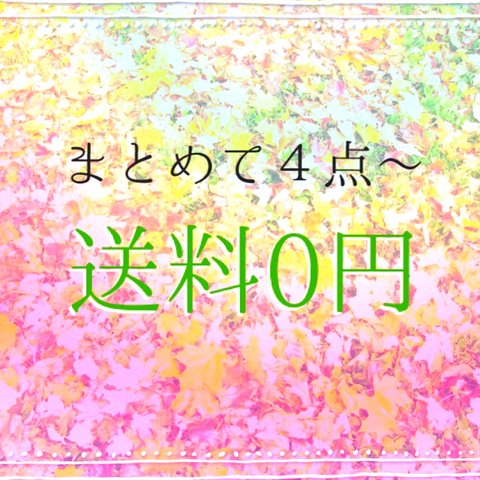 まとめて４点〜

送料0円